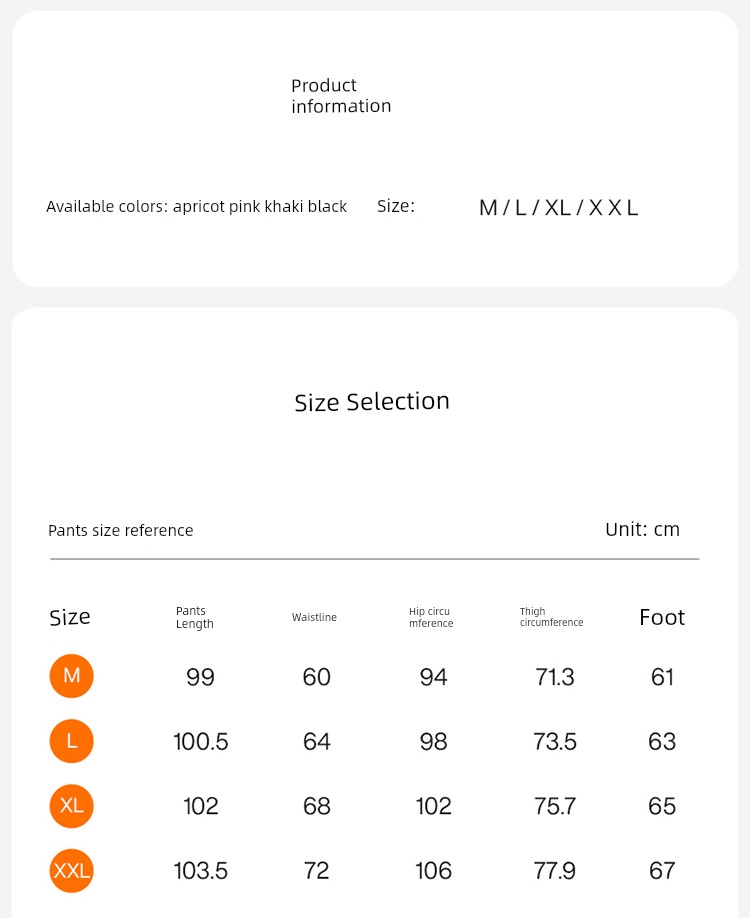 Product information

Available colors: apricot pink khaki black

Size: M / L / XL / X X L

Size Selection

Pants size reference

Unit: cm

| Size | Pants Length | Waistline | Hip circu mference | Thigh circumference | Foot |
|---|---|---|---|---|---|
| M | 99 | 60 | 94 | 71.3 | 61 |
| L | 100.5 | 64 | 98 | 73.5 | 63 |
| XL | 102 | 68 | 102 | 75.7 | 65 |
| XXL | 103.5 | 72 | 106 | 77.9 | 67 |